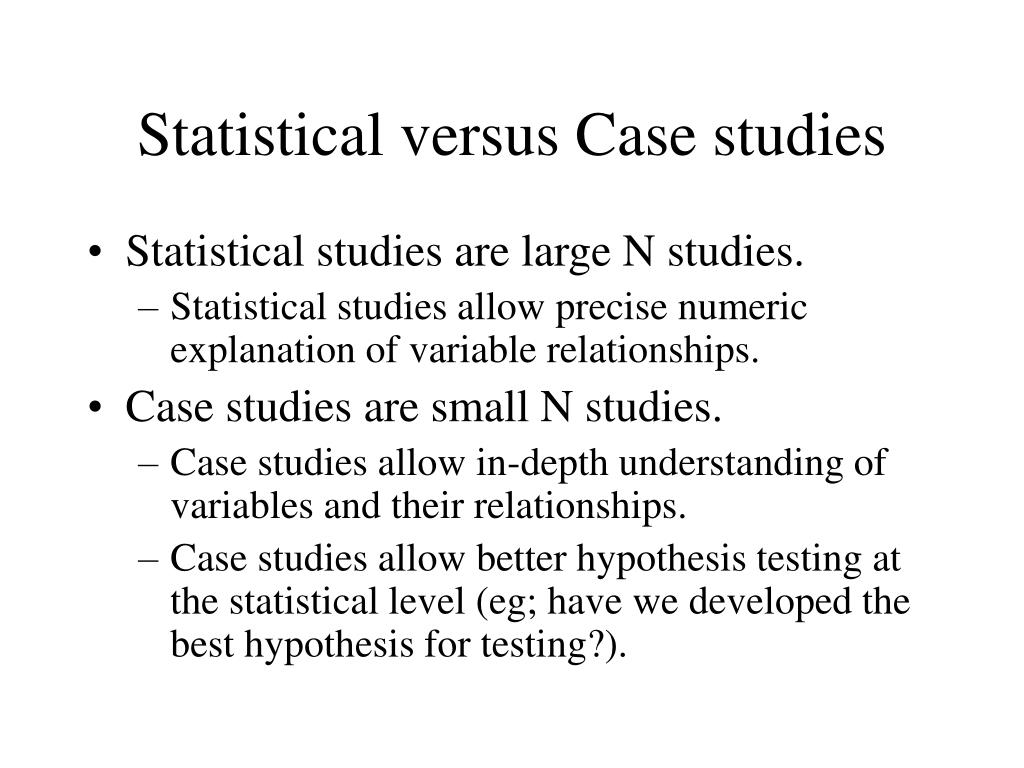 Statistical versus Case studies

• Statistical studies are large N studies.
– Statistical studies allow precise numeric explanation of variable relationships.
• Case studies are small N studies.
– Case studies allow in-depth understanding of variables and their relationships.
– Case studies allow better hypothesis testing at the statistical level (eg; have we developed the best hypothesis for testing?).